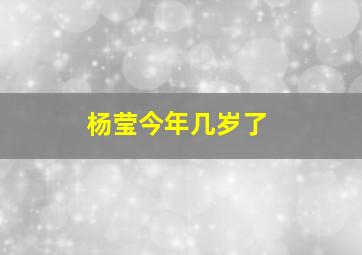 杨莹今年几岁了